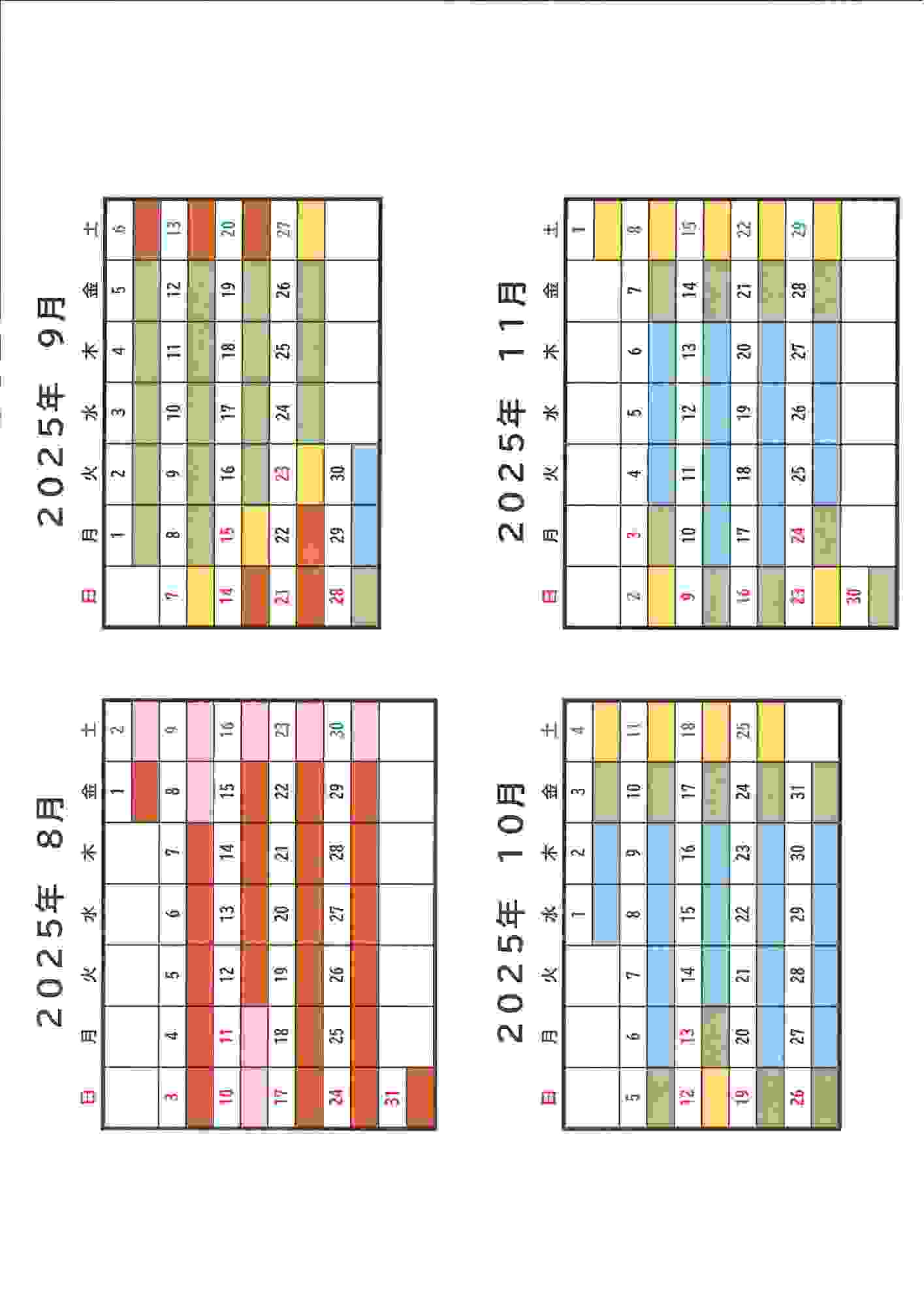 ２０２５年　８月

| 日 | 月 | 火 | 水 | 木 | 金 | 土 |
|---|---|---|---|---|---|---|
| | | | | | 1 | 2 |
| 3 | 4 | 5 | 6 | 7 | 8 | 9 |
| 10 | 11 | 12 | 13 | 14 | 15 | 16 |
| 17 | 18 | 19 | 20 | 21 | 22 | 23 |
| 24 | 25 | 26 | 27 | 28 | 29 | 30 |
| 31 | | | | | | |

２０２５年　９月

| 日 | 月 | 火 | 水 | 木 | 金 | 土 |
|---|---|---|---|---|---|---|
| | 1 | 2 | 3 | 4 | 5 | 6 |
| 7 | 8 | 9 | 10 | 11 | 12 | 13 |
| 14 | 15 | 16 | 17 | 18 | 19 | 20 |
| 21 | 22 | 23 | 24 | 25 | 26 | 27 |
| 28 | 29 | 30 | | | | |

２０２５年　１０月

| 日 | 月 | 火 | 水 | 木 | 金 | 土 |
|---|---|---|---|---|---|---|
| | | | 1 | 2 | 3 | 4 |
| 5 | 6 | 7 | 8 | 9 | 10 | 11 |
| 12 | 13 | 14 | 15 | 16 | 17 | 18 |
| 19 | 20 | 21 | 22 | 23 | 24 | 25 |
| 26 | 27 | 28 | 29 | 30 | 31 | |

２０２５年　１１月

| 日 | 月 | 火 | 水 | 木 | 金 | 土 |
|---|---|---|---|---|---|---|
| | | | | | | 1 |
| 2 | 3 | 4 | 5 | 6 | 7 | 8 |
| 9 | 10 | 11 | 12 | 13 | 14 | 15 |
| 16 | 17 | 18 | 19 | 20 | 21 | 22 |
| 23 | 24 | 25 | 26 | 27 | 28 | 29 |
| 30 | | | | | | |